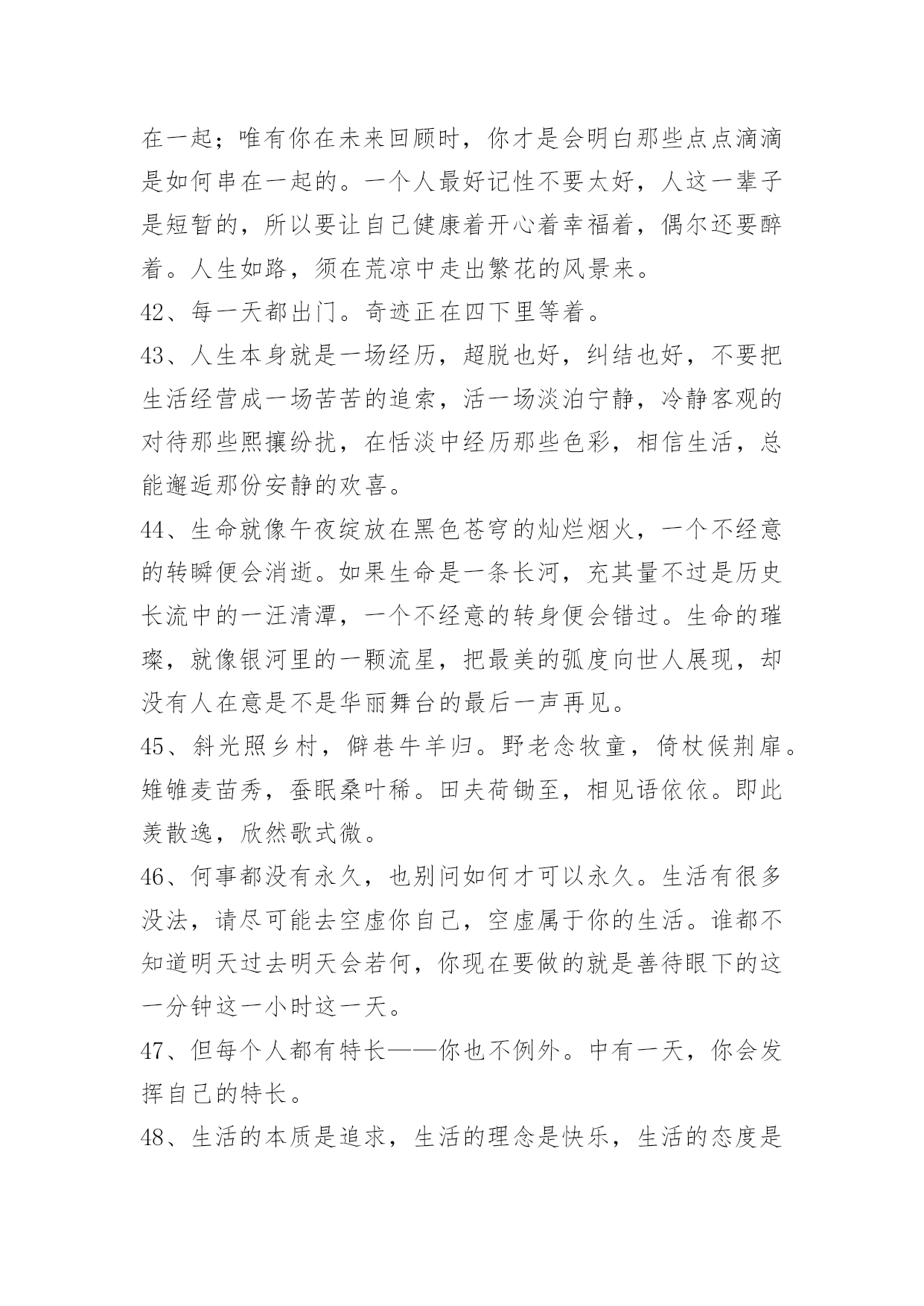 在一起；唯有你在未来回顾时，你才是会明白那些点点滴滴是如何串在一起的。一个人最好记性不要太好，人这一辈子是短暂的，所以要让自己健康着开心着幸福着，偶尔还要醉着。人生如路，须在荒凉中走出繁花的风景来。

42、每一天都出门。奇迹正在四下里等着。

43、人生本身就是一场经历，超脱也好，纠结也好，不要把生活经营成一场苦苦的追索，活一场淡泊宁静，冷静客观的对待那些熙攘纷扰，在恬淡中经历那些色彩，相信生活，总能邂逅那份安静的欢喜。

44、生命就像午夜绽放在黑色苍穹的灿烂烟火，一个不经意的转瞬便会消逝。如果生命是一条长河，充其量不过是历史长流中的一汪清潭，一个不经意的转身便会错过。生命的璀璨，就像银河里的一颗流星，把最美的弧度向世人展现，却没有人在意是不是华丽舞台的最后一声再见。

45、斜光照乡村，僻巷牛羊归。野老念牧童，倚杖候荆扉。雉雊麦苗秀，蚕眠桑叶稀。田夫荷锄至，相见语依依。即此羡散逸，欣然歌式微。

46、何事都没有永久，也别问如何才可以永久。生活有很多没法，请尽可能去空虚你自己，空虚属于你的生活。谁都不知道明天过去明天会若何，你现在要做的就是善待眼下的这一分钟这一小时这一天。

47、但每个人都有特长——你也不例外。中有一天，你会发挥自己的特长。

48、生活的本质是追求，生活的理念是快乐，生活的态度是